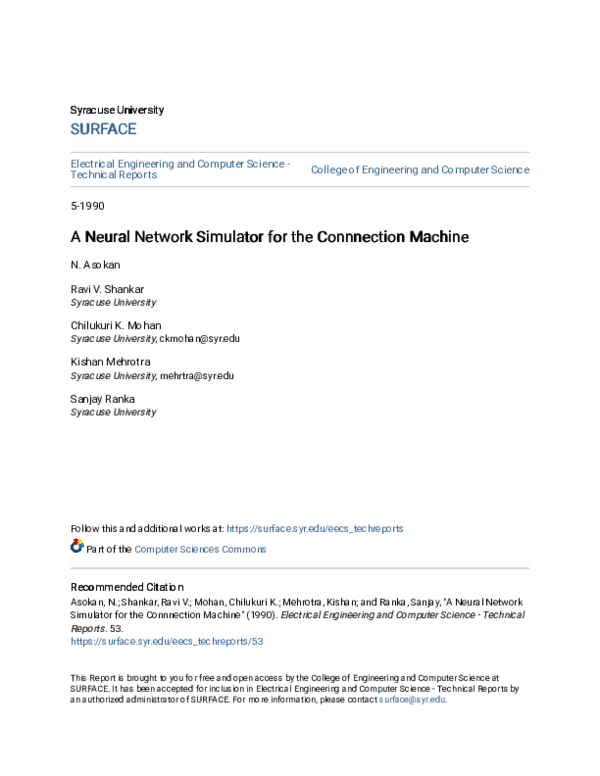 Syracuse University

SURFACE

Electrical Engineering and Computer Science - Technical Reports

College of Engineering and Computer Science

5-1990

A Neural Network Simulator for the Connnection Machine

N. Asokan

Ravi V. Shankar
Syracuse University

Chilukuri K. Mohan
Syracuse University, ckmohan@syr.edu

Kishan Mehrotra
Syracuse University, mehrtra@syr.edu

Sanjay Ranka
Syracuse University

Follow this and additional works at: https://surface.syr.edu/eecs_techreports

Part of the Computer Sciences Commons

Recommended Citation
Asokan, N.; Shankar, Ravi V.; Mohan, Chilukuri K.; Mehrotra, Kishan; and Ranka, Sanjay, "A Neural Network Simulator for the Connnection Machine" (1990). Electrical Engineering and Computer Science - Technical Reports. 53.
https://surface.syr.edu/eecs_techreports/53

This Report is brought to you for free and open access by the College of Engineering and Computer Science at SURFACE. It has been accepted for inclusion in Electrical Engineering and Computer Science - Technical Reports by an authorized administrator of SURFACE. For more information, please contact surface@syr.edu.